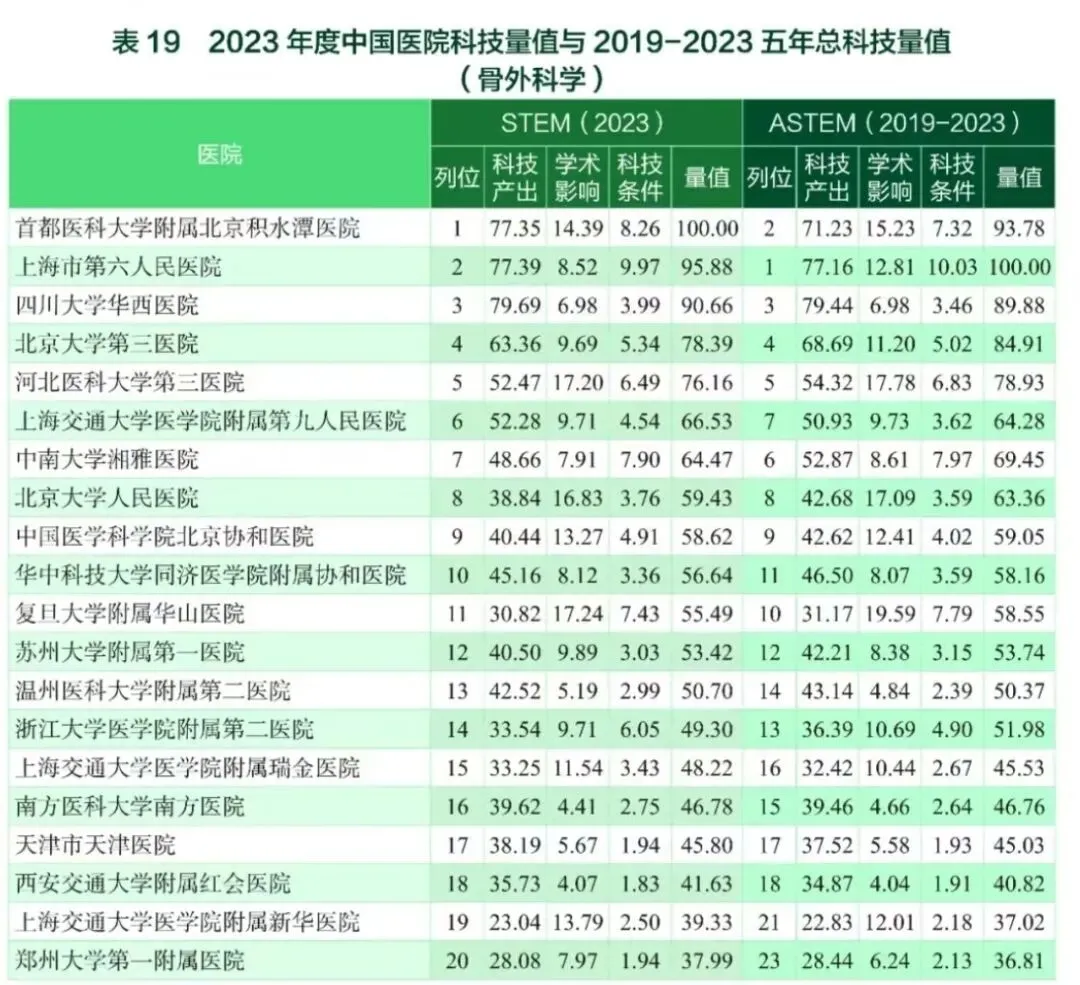 表19 2023年度中国医院科技量值与2019-2023五年总科技量值
（骨外科学）

| 医院 | STEM（2023） | | | | | ASTEM（2019-2023） | | | | |
|---|---|---|---|---|---|---|---|---|---|---|
| | 列位 | 科技产出 | 学术影响 | 科技条件 | 量值 | 列位 | 科技产出 | 学术影响 | 科技条件 | 量值 |
| 首都医科大学附属北京积水潭医院 | 1 | 77.35 | 14.39 | 8.26 | 100.00 | 2 | 71.23 | 15.23 | 7.32 | 93.78 |
| 上海市第六人民医院 | 2 | 77.39 | 8.52 | 9.97 | 95.88 | 1 | 77.16 | 12.81 | 10.03 | 100.00 |
| 四川大学华西医院 | 3 | 79.69 | 6.98 | 3.99 | 90.66 | 3 | 79.44 | 6.98 | 3.46 | 89.88 |
| 北京大学第三医院 | 4 | 63.36 | 9.69 | 5.34 | 78.39 | 4 | 68.69 | 11.20 | 5.02 | 84.91 |
| 河北医科大学第三医院 | 5 | 52.47 | 17.20 | 6.49 | 76.16 | 5 | 54.32 | 17.78 | 6.83 | 78.93 |
| 上海交通大学医学院附属第九人民医院 | 6 | 52.28 | 9.71 | 4.54 | 66.53 | 7 | 50.93 | 9.73 | 3.62 | 64.28 |
| 中南大学湘雅医院 | 7 | 48.66 | 7.91 | 7.90 | 64.47 | 6 | 52.87 | 8.61 | 7.97 | 69.45 |
| 北京大学人民医院 | 8 | 38.84 | 16.83 | 3.76 | 59.43 | 8 | 42.68 | 17.09 | 3.59 | 63.36 |
| 中国医学科学院北京协和医院 | 9 | 40.44 | 13.27 | 4.91 | 58.62 | 9 | 42.62 | 12.41 | 4.02 | 59.05 |
| 华中科技大学同济医学院附属协和医院 | 10 | 45.16 | 8.12 | 3.36 | 56.64 | 11 | 46.50 | 8.07 | 3.59 | 58.16 |
| 复旦大学附属华山医院 | 11 | 30.82 | 17.24 | 7.43 | 55.49 | 10 | 31.17 | 19.59 | 7.79 | 58.55 |
| 苏州大学附属第一医院 | 12 | 40.50 | 9.89 | 3.03 | 53.42 | 12 | 42.21 | 8.38 | 3.15 | 53.74 |
| 温州医科大学附属第二医院 | 13 | 42.52 | 5.19 | 2.99 | 50.70 | 14 | 43.14 | 4.84 | 2.39 | 50.37 |
| 浙江大学医学院附属第二医院 | 14 | 33.54 | 9.71 | 6.05 | 49.30 | 13 | 36.39 | 10.69 | 4.90 | 51.98 |
| 上海交通大学医学院附属瑞金医院 | 15 | 33.25 | 11.54 | 3.43 | 48.22 | 16 | 32.42 | 10.44 | 2.67 | 45.53 |
| 南方医科大学南方医院 | 16 | 39.62 | 4.41 | 2.75 | 46.78 | 15 | 39.46 | 4.66 | 2.64 | 46.76 |
| 天津市天津医院 | 17 | 38.19 | 5.67 | 1.94 | 45.80 | 17 | 37.52 | 5.58 | 1.93 | 45.03 |
| 西安交通大学附属红会医院 | 18 | 35.73 | 4.07 | 1.83 | 41.63 | 18 | 34.87 | 4.04 | 1.91 | 40.82 |
| 上海交通大学医学院附属新华医院 | 19 | 23.04 | 13.79 | 2.50 | 39.33 | 21 | 22.83 | 12.01 | 2.18 | 37.02 |
| 郑州大学第一附属医院 | 20 | 28.08 | 7.97 | 1.94 | 37.99 | 23 | 28.44 | 6.24 | 2.13 | 36.81 |